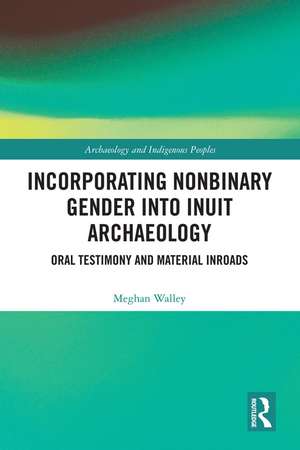 Archaeology and Indigenous Peoples

INCORPORATING NONBINARY GENDER INTO INUIT ARCHAEOLOGY

ORAL TESTIMONY AND MATERIAL INROADS

Meghan Walley

ROUTLEDGE